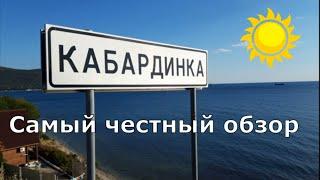 КАБАРДИНКА

Самый честный обзор